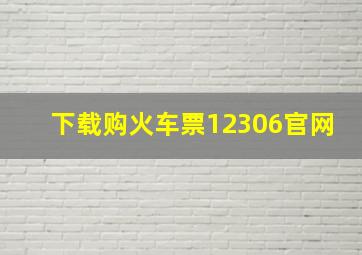 下载购火车票12306官网